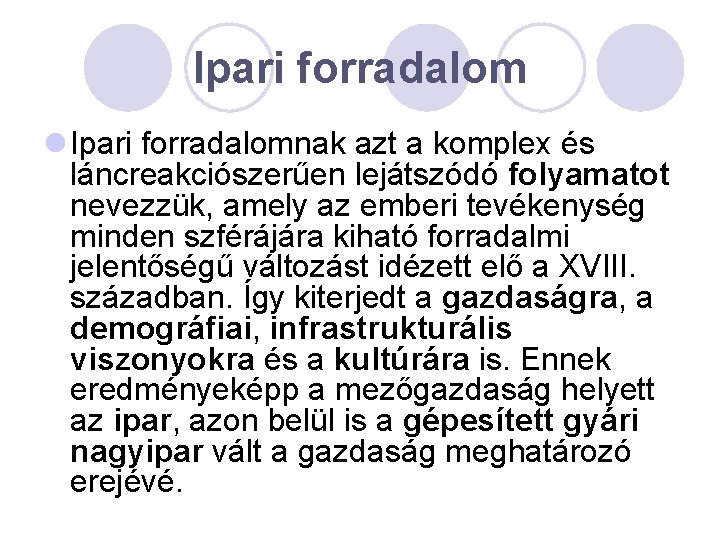 Ipari forradalom

Ipari forradalomnak azt a komplex és láncreakciószerűen lejátszódó folyamatot nevezzük, amely az emberi tevékenység minden szférájára kiható forradalmi jelentőségű változást idézett elő a XVIII. században. Így kiterjedt a gazdaságra, a demográfiai, infrastrukturális viszonyokra és a kultúrára is. Ennek eredményeképp a mezőgazdaság helyett az ipar, azon belül is a gépesített gyári nagyipar vált a gazdaság meghatározó erejévé.